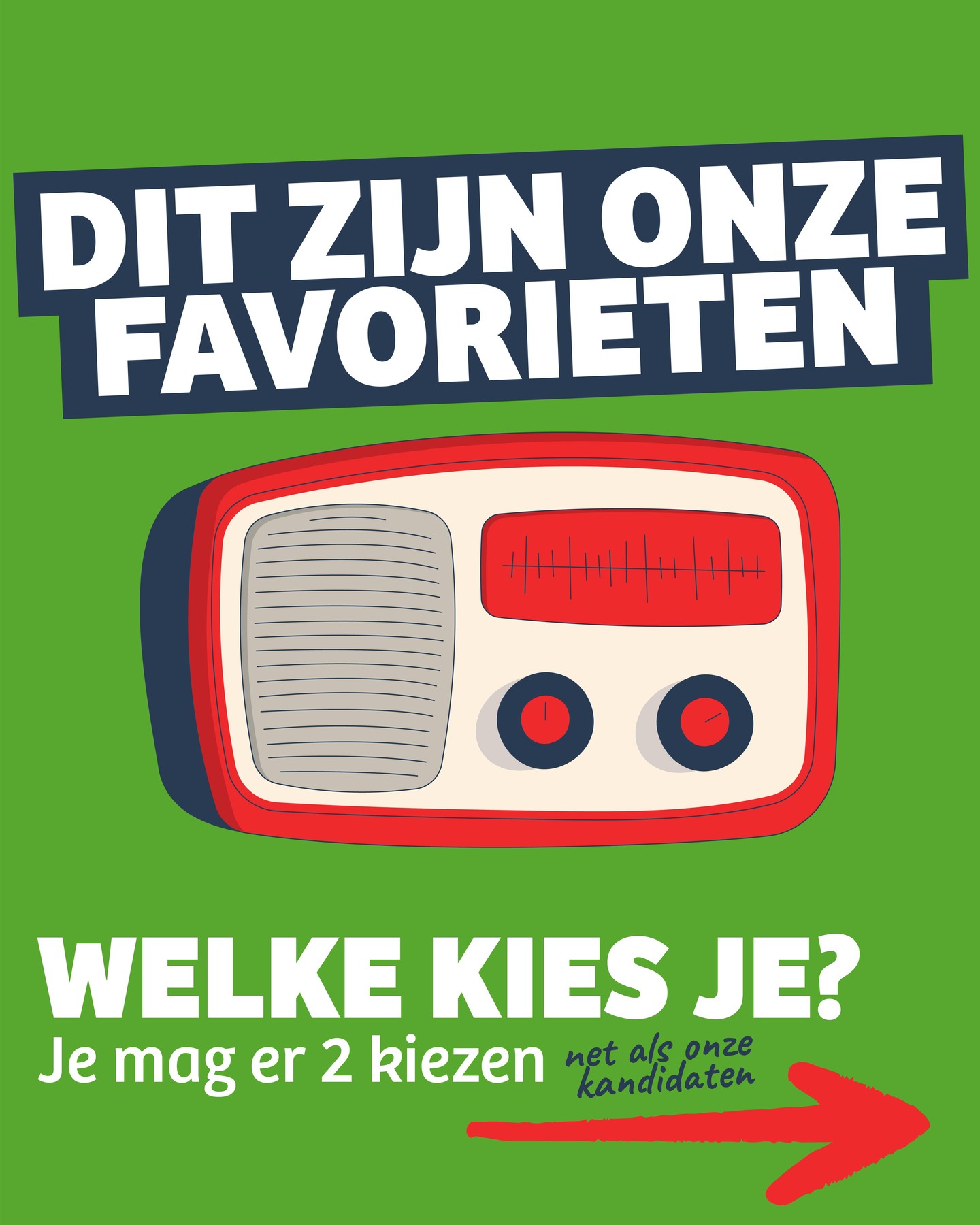 DIT ZIJN ONZE FAVORIETEN

WELKE KIES JE?
Je mag er 2 kiezen

net als onze kandidaten